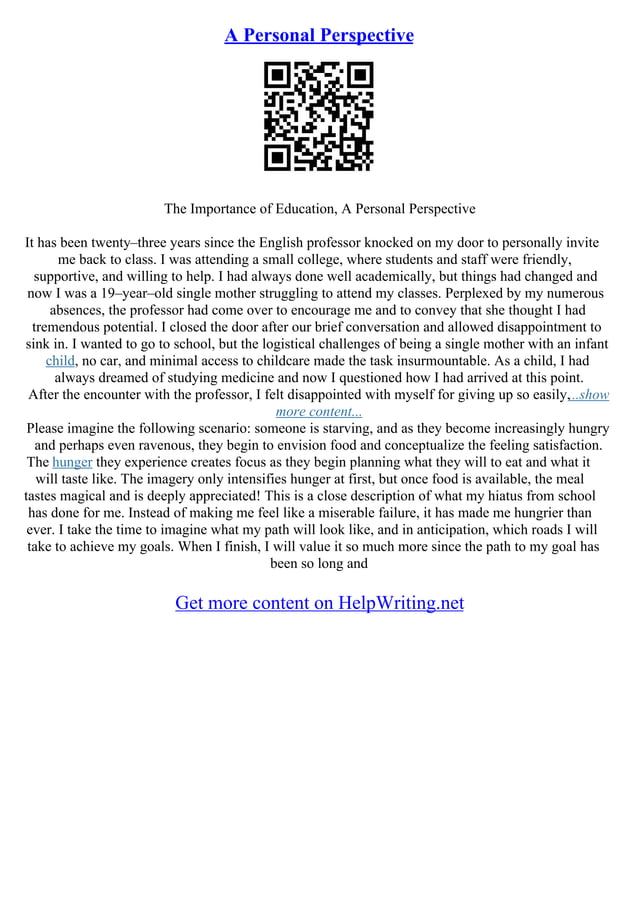 A Personal Perspective

The Importance of Education, A Personal Perspective

It has been twenty–three years since the English professor knocked on my door to personally invite me back to class. I was attending a small college, where students and staff were friendly, supportive, and willing to help. I had always done well academically, but things had changed and now I was a 19–year–old single mother struggling to attend my classes. Perplexed by my numerous absences, the professor had come over to encourage me and to convey that she thought I had tremendous potential. I closed the door after our brief conversation and allowed disappointment to sink in. I wanted to go to school, but the logistical challenges of being a single mother with an infant child, no car, and minimal access to childcare made the task insurmountable. As a child, I had always dreamed of studying medicine and now I questioned how I had arrived at this point. After the encounter with the professor, I felt disappointed with myself for giving up so easily,...show more content...
Please imagine the following scenario: someone is starving, and as they become increasingly hungry and perhaps even ravenous, they begin to envision food and conceptualize the feeling satisfaction. The hunger they experience creates focus as they begin planning what they will to eat and what it will taste like. The imagery only intensifies hunger at first, but once food is available, the meal tastes magical and is deeply appreciated! This is a close description of what my hiatus from school has done for me. Instead of making me feel like a miserable failure, it has made me hungrier than ever. I take the time to imagine what my path will look like, and in anticipation, which roads I will take to achieve my goals. When I finish, I will value it so much more since the path to my goal has been so long and

Get more content on HelpWriting.net